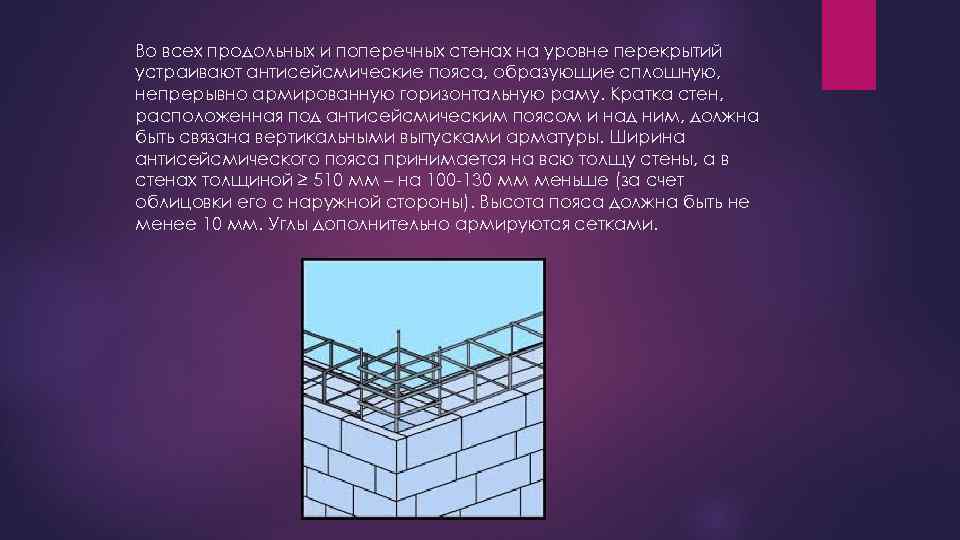 Во всех продольных и поперечных стенах на уровне перекрытий устраивают антисейсмические пояса, образующие сплошную, непрерывно армированную горизонтальную раму. Кратка стен, расположенная под антисейсмическим поясом и над ним, должна быть связана вертикальными выпусками арматуры. Ширина антисейсмического пояса принимается на всю толщу стены, а в стенах толщиной ≥ 510 мм – на 100-130 мм меньше (за счет облицовки его с наружной стороны). Высота пояса должна быть не менее 10 мм. Углы дополнительно армируются сетками.